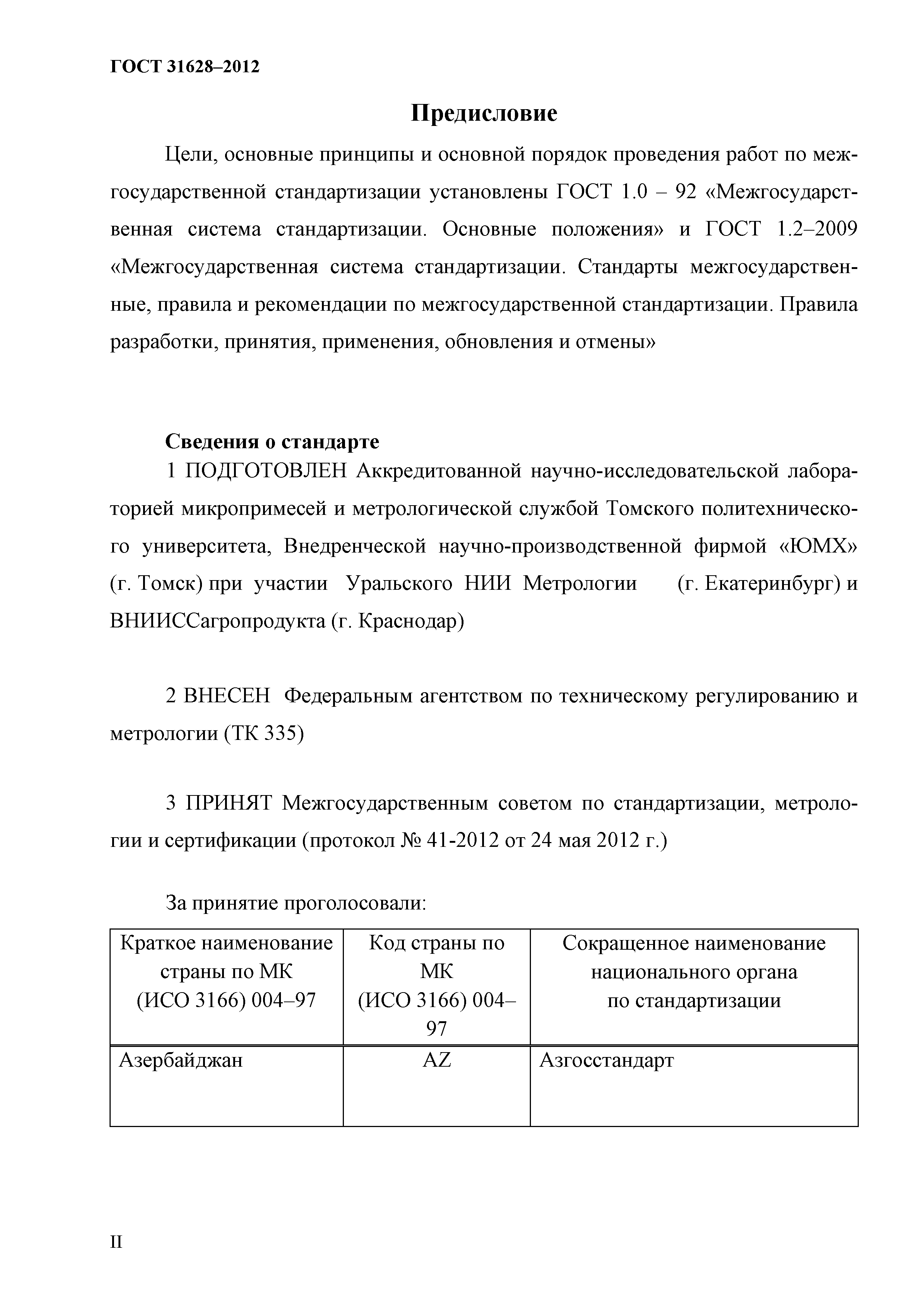 ГОСТ 31628–2012

Предисловие

Цели, основные принципы и основной порядок проведения работ по межгосударственной стандартизации установлены ГОСТ 1.0 – 92 «Межгосударственная система стандартизации. Основные положения» и ГОСТ 1.2–2009 «Межгосударственная система стандартизации. Стандарты межгосударственные, правила и рекомендации по межгосударственной стандартизации. Правила разработки, принятия, применения, обновления и отмены»

Сведения о стандарте

1 ПОДГОТОВЛЕН Аккредитованной научно-исследовательской лабораторией микропримесей и метрологической службой Томского политехнического университета, Внедренческой научно-производственной фирмой «ЮМХ» (г. Томск) при участии Уральского НИИ Метрологии (г. Екатеринбург) и ВНИИССагропродукта (г. Краснодар)

2 ВНЕСЕН Федеральным агентством по техническому регулированию и метрологии (ТК 335)

3 ПРИНЯТ Межгосударственным советом по стандартизации, метрологии и сертификации (протокол № 41-2012 от 24 мая 2012 г.)

За принятие проголосовали:

| Краткое наименование страны по МК (ИСО 3166) 004–97 | Код страны по МК (ИСО 3166) 004–97 | Сокращенное наименование национального органа по стандартизации |
|---|---|---|
| Азербайджан | AZ | Азгосстандарт |

II